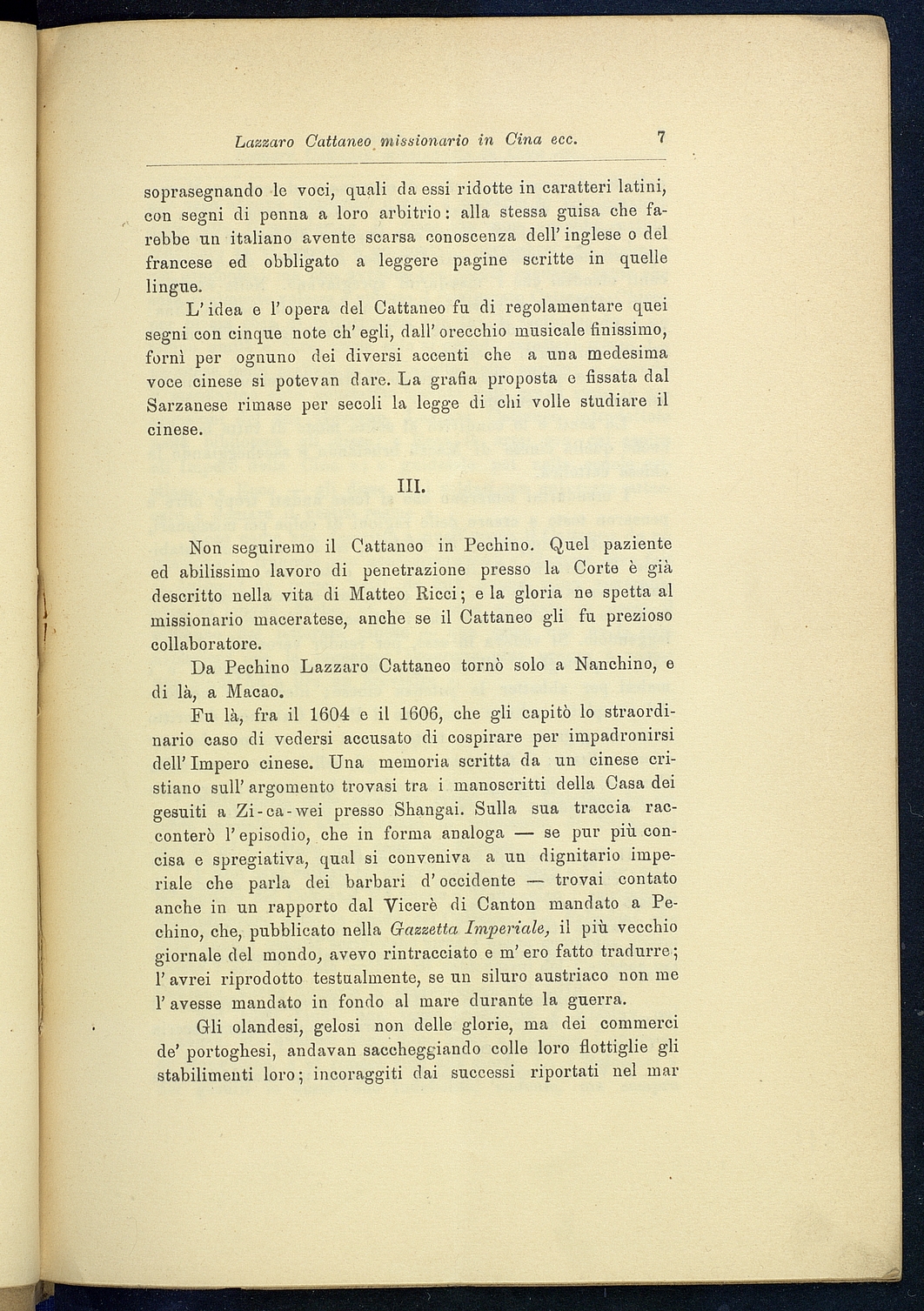 Lazzaro Cattaneo missionario in Cina ecc. 7

soprasegnando le voci, quali da essi ridotte in caratteri latini, con segni di penna a loro arbitrio: alla stessa guisa che farebbe un italiano avente scarsa conoscenza dell'inglese o del francese ed obbligato a leggere pagine scritte in quelle lingue.

L'idea e l'opera del Cattaneo fu di regolamentare quei segni con cinque note ch'egli, dall'orecchio musicale finissimo, fornì per ognuno dei diversi accenti che a una medesima voce cinese si potevan dare. La grafia proposta e fissata dal Sarzanese rimase per secoli la legge di chi volle studiare il cinese.

III.

Non seguiremo il Cattaneo in Pechino. Quel paziente ed abilissimo lavoro di penetrazione presso la Corte è già descritto nella vita di Matteo Ricci; e la gloria ne spetta al missionario maceratese, anche se il Cattaneo gli fu prezioso collaboratore.

Da Pechino Lazzaro Cattaneo tornò solo a Nanchino, e di là, a Macao.

Fu là, fra il 1604 e il 1606, che gli capitò lo straordinario caso di vedersi accusato di cospirare per impadronirsi dell'Impero cinese. Una memoria scritta da un cinese cristiano sull'argomento trovasi tra i manoscritti della Casa dei gesuiti a Zi-ca-wei presso Shangai. Sulla sua traccia racconterò l'episodio, che in forma analoga — se pur più concisa e spregiativa, qual si conveniva a un dignitario imperiale che parla dei barbari d'occidente — trovai contato anche in un rapporto dal Vicerè di Canton mandato a Pechino, che, pubblicato nella Gazzetta Imperiale, il più vecchio giornale del mondo, avevo rintracciato e m'ero fatto tradurre; l'avrei riprodotto testualmente, se un siluro austriaco non me l'avesse mandato in fondo al mare durante la guerra.

Gli olandesi, gelosi non delle glorie, ma dei commerci de' portoghesi, andavan saccheggiando colle loro flottiglie gli stabilimenti loro; incoraggiti dai successi riportati nel mar